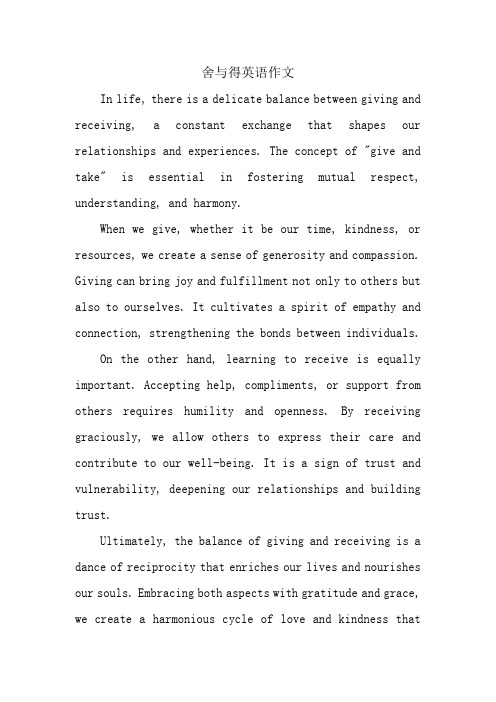 舍与得英语作文

In life, there is a delicate balance between giving and receiving, a constant exchange that shapes our relationships and experiences. The concept of "give and take" is essential in fostering mutual respect, understanding, and harmony.

When we give, whether it be our time, kindness, or resources, we create a sense of generosity and compassion. Giving can bring joy and fulfillment not only to others but also to ourselves. It cultivates a spirit of empathy and connection, strengthening the bonds between individuals.

On the other hand, learning to receive is equally important. Accepting help, compliments, or support from others requires humility and openness. By receiving graciously, we allow others to express their care and contribute to our well-being. It is a sign of trust and vulnerability, deepening our relationships and building trust.

Ultimately, the balance of giving and receiving is a dance of reciprocity that enriches our lives and nourishes our souls. Embracing both aspects with gratitude and grace, we create a harmonious cycle of love and kindness that